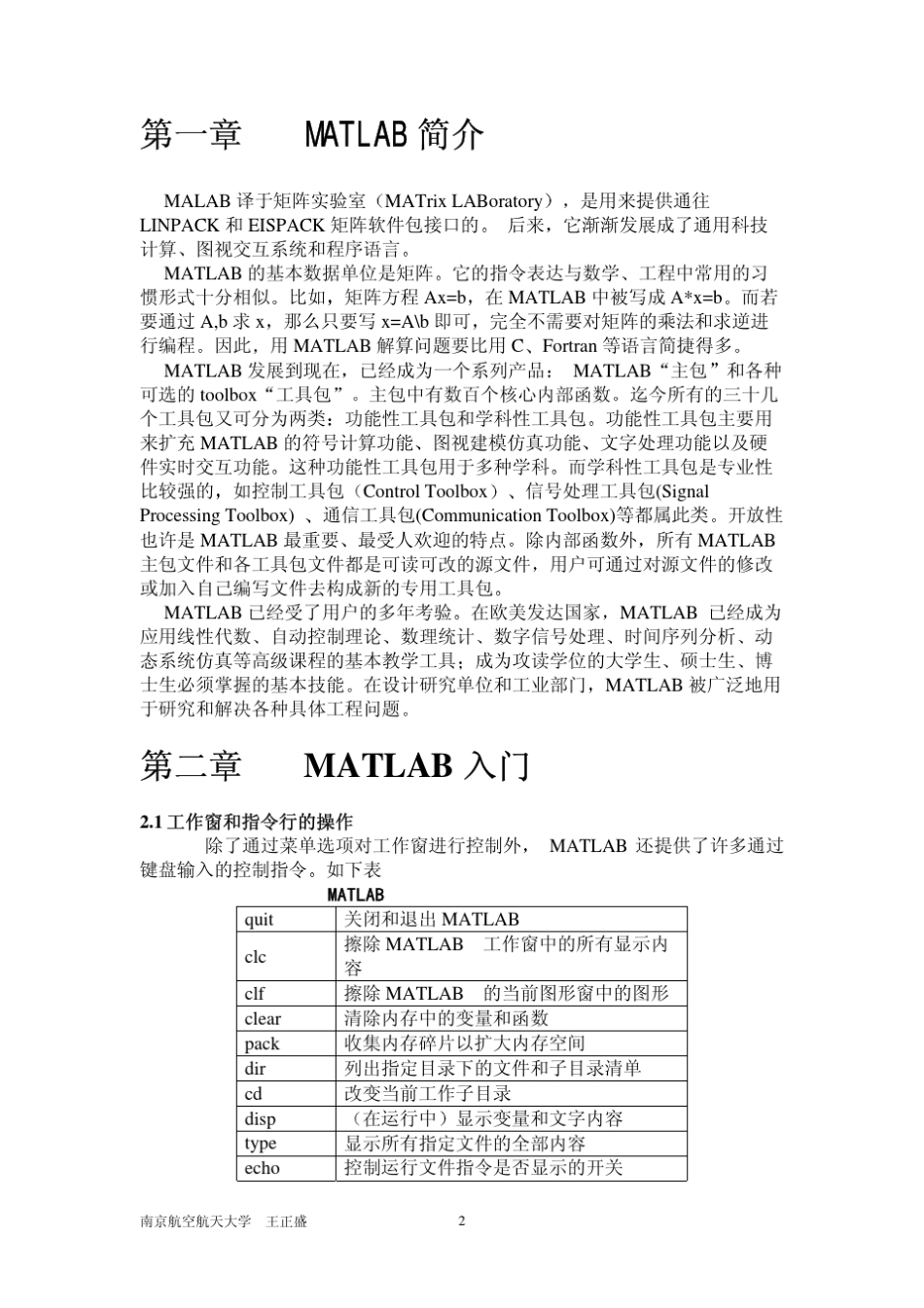 第一章　　MATLAB 简介

MALAB 译于矩阵实验室（MATrix LABoratory），是用来提供通往 LINPACK 和 EISPACK 矩阵软件包接口的。 后来，它渐渐发展成了通用科技计算、图视交互系统和程序语言。

MATLAB 的基本数据单位是矩阵。它的指令表达与数学、工程中常用的习惯形式十分相似。比如，矩阵方程 Ax=b，在 MATLAB 中被写成 A*x=b。而若要通过 A,b 求 x，那么只要写 x=A\b 即可，完全不需要对矩阵的乘法和求逆进行编程。因此，用 MATLAB 解算问题要比用 C、Fortran 等语言简捷得多。

MATLAB 发展到现在，已经成为一个系列产品： MATLAB“主包”和各种可选的 toolbox“工具包”。主包中有数百个核心内部函数。迄今所有的三十几个工具包又可分为两类：功能性工具包和学科性工具包。功能性工具包主要用来扩充 MATLAB 的符号计算功能、图视建模仿真功能、文字处理功能以及硬件实时交互功能。这种功能性工具包用于多种学科。而学科性工具包是专业性比较强的，如控制工具包（Control Toolbox）、信号处理工具包(Signal Processing Toolbox) 、通信工具包(Communication Toolbox)等都属此类。开放性也许是 MATLAB 最重要、最受人欢迎的特点。除内部函数外，所有 MATLAB 主包文件和各工具包文件都是可读可改的源文件，用户可通过对源文件的修改或加入自己编写文件去构成新的专用工具包。

MATLAB 已经受了用户的多年考验。在欧美发达国家，MATLAB 已经成为应用线性代数、自动控制理论、数理统计、数字信号处理、时间序列分析、动态系统仿真等高级课程的基本教学工具；成为攻读学位的大学生、硕士生、博士生必须掌握的基本技能。在设计研究单位和工业部门，MATLAB 被广泛地用于研究和解决各种具体工程问题。

第二章　　MATLAB 入门

2.1 工作窗和指令行的操作

除了通过菜单选项对工作窗进行控制外， MATLAB 还提供了许多通过键盘输入的控制指令。如下表

MATLAB

| quit | 关闭和退出 MATLAB |
|---|---|
| clc | 擦除 MATLAB 工作窗中的所有显示内容 |
| clf | 擦除 MATLAB 的当前图形窗中的图形 |
| clear | 清除内存中的变量和函数 |
| pack | 收集内存碎片以扩大内存空间 |
| dir | 列出指定目录下的文件和子目录清单 |
| cd | 改变当前工作子目录 |
| disp | （在运行中）显示变量和文字内容 |
| type | 显示所有指定文件的全部内容 |
| echo | 控制运行文件指令是否显示的开关 |

南京航空航天大学　王正盛　　2